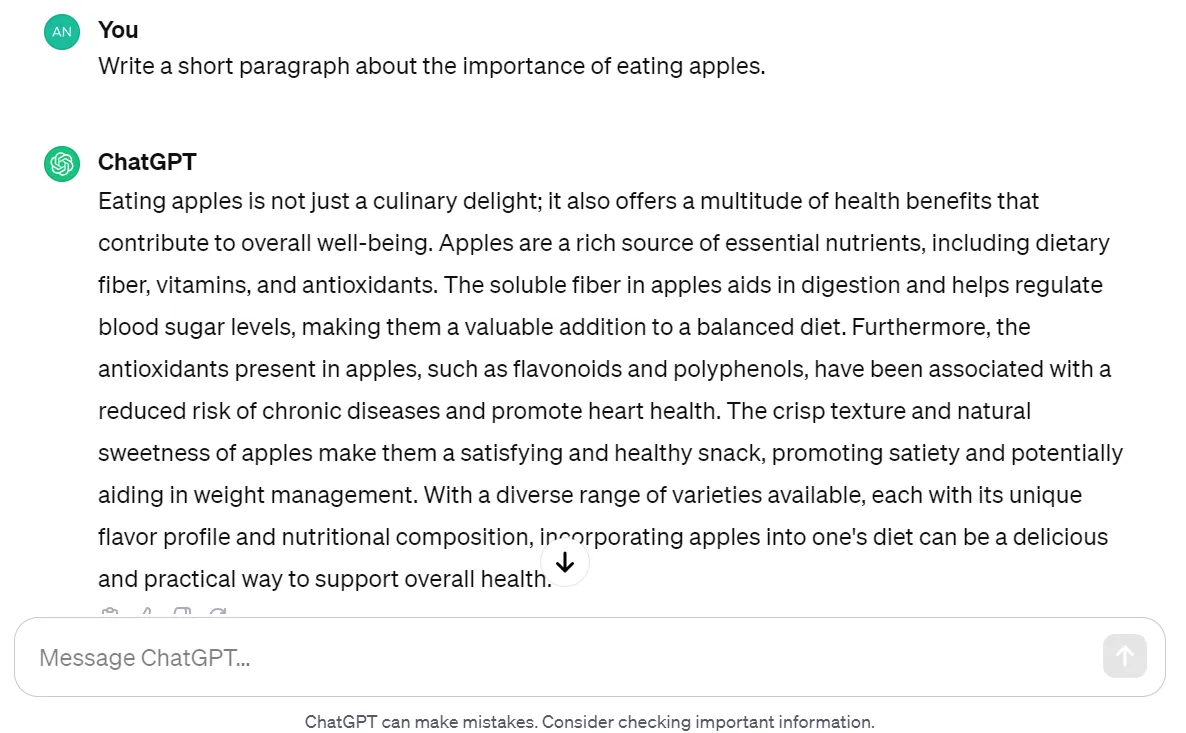 AN

You

Write a short paragraph about the importance of eating apples.

ChatGPT

Eating apples is not just a culinary delight; it also offers a multitude of health benefits that contribute to overall well-being. Apples are a rich source of essential nutrients, including dietary fiber, vitamins, and antioxidants. The soluble fiber in apples aids in digestion and helps regulate blood sugar levels, making them a valuable addition to a balanced diet. Furthermore, the antioxidants present in apples, such as flavonoids and polyphenols, have been associated with a reduced risk of chronic diseases and promote heart health. The crisp texture and natural sweetness of apples make them a satisfying and healthy snack, promoting satiety and potentially aiding in weight management. With a diverse range of varieties available, each with its unique flavor profile and nutritional composition, incorporating apples into one's diet can be a delicious and practical way to support overall health.

Message ChatGPT...

ChatGPT can make mistakes. Consider checking important information.